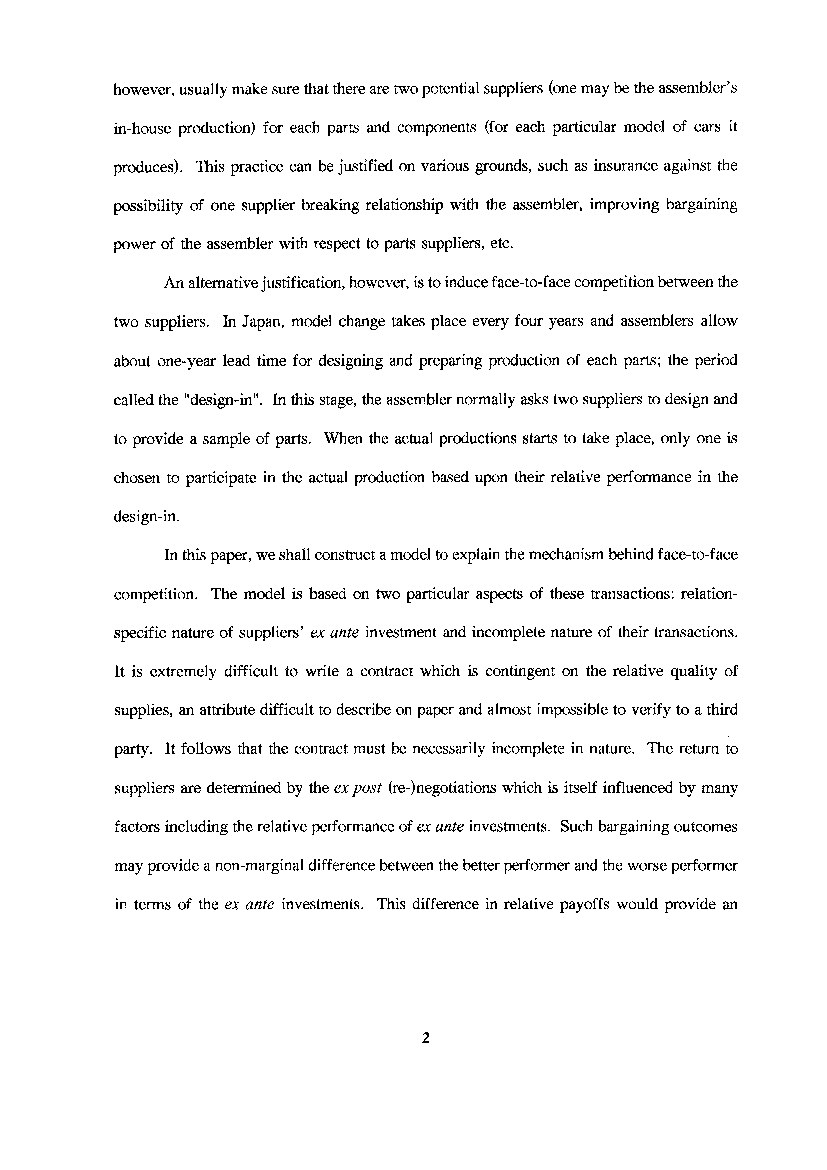 however, usually make sure that there are two potential suppliers (one may be the assembler's in-house production) for each parts and components (for each particular model of cars it produces). This practice can be justified on various grounds, such as insurance against the possibility of one supplier breaking relationship with the assembler, improving bargaining power of the assembler with respect to parts suppliers, etc.

An alternative justification, however, is to induce face-to-face competition between the two suppliers. In Japan, model change takes place every four years and assemblers allow about one-year lead time for designing and preparing production of each parts; the period called the "design-in". In this stage, the assembler normally asks two suppliers to design and to provide a sample of parts. When the actual productions starts to take place, only one is chosen to participate in the actual production based upon their relative performance in the design-in.

In this paper, we shall construct a model to explain the mechanism behind face-to-face competition. The model is based on two particular aspects of these transactions: relation-specific nature of suppliers' ex ante investment and incomplete nature of their transactions. It is extremely difficult to write a contract which is contingent on the relative quality of supplies, an attribute difficult to describe on paper and almost impossible to verify to a third party. It follows that the contract must be necessarily incomplete in nature. The return to suppliers are determined by the ex post (re-)negotiations which is itself influenced by many factors including the relative performance of ex ante investments. Such bargaining outcomes may provide a non-marginal difference between the better performer and the worse performer in terms of the ex ante investments. This difference in relative payoffs would provide an

2